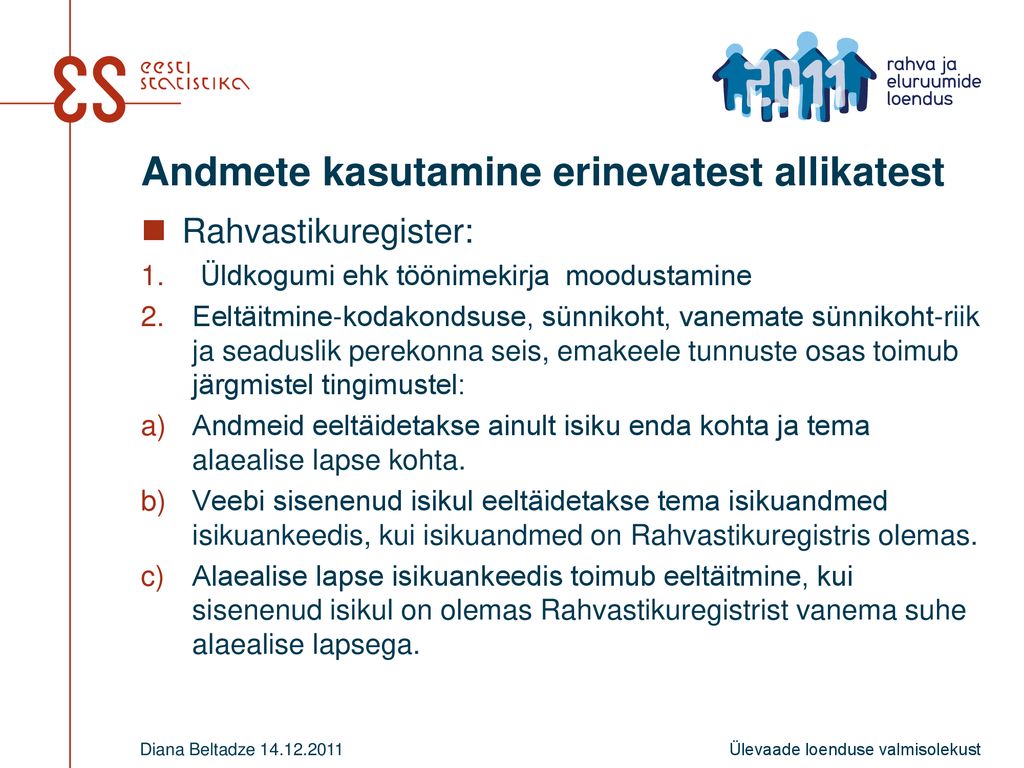 ES eesti statistika

2011 rahva ja eluruumide loendus

Andmete kasutamine erinevatest allikatest

Rahvastikuregister:

1. Üldkogumi ehk töönimekirja moodustamine

2. Eeltäitmine-kodakondsuse, sünnikoht, vanemate sünnikoht-riik ja seaduslik perekonna seis, emakeele tunnuste osas toimub järgmistel tingimustel:

a) Andmeid eeltäidetakse ainult isiku enda kohta ja tema alaealise lapse kohta.

b) Veebi sisenenud isikul eeltäidetakse tema isikuandmed isikuankeedis, kui isikuandmed on Rahvastikuregistris olemas.

c) Alaealise lapse isikuankeedis toimub eeltäitmine, kui sisenenud isikul on olemas Rahvastikuregistrist vanema suhe alaealise lapsega.

Diana Beltadze 14.12.2011

Ülevaade loenduse valmisolekust